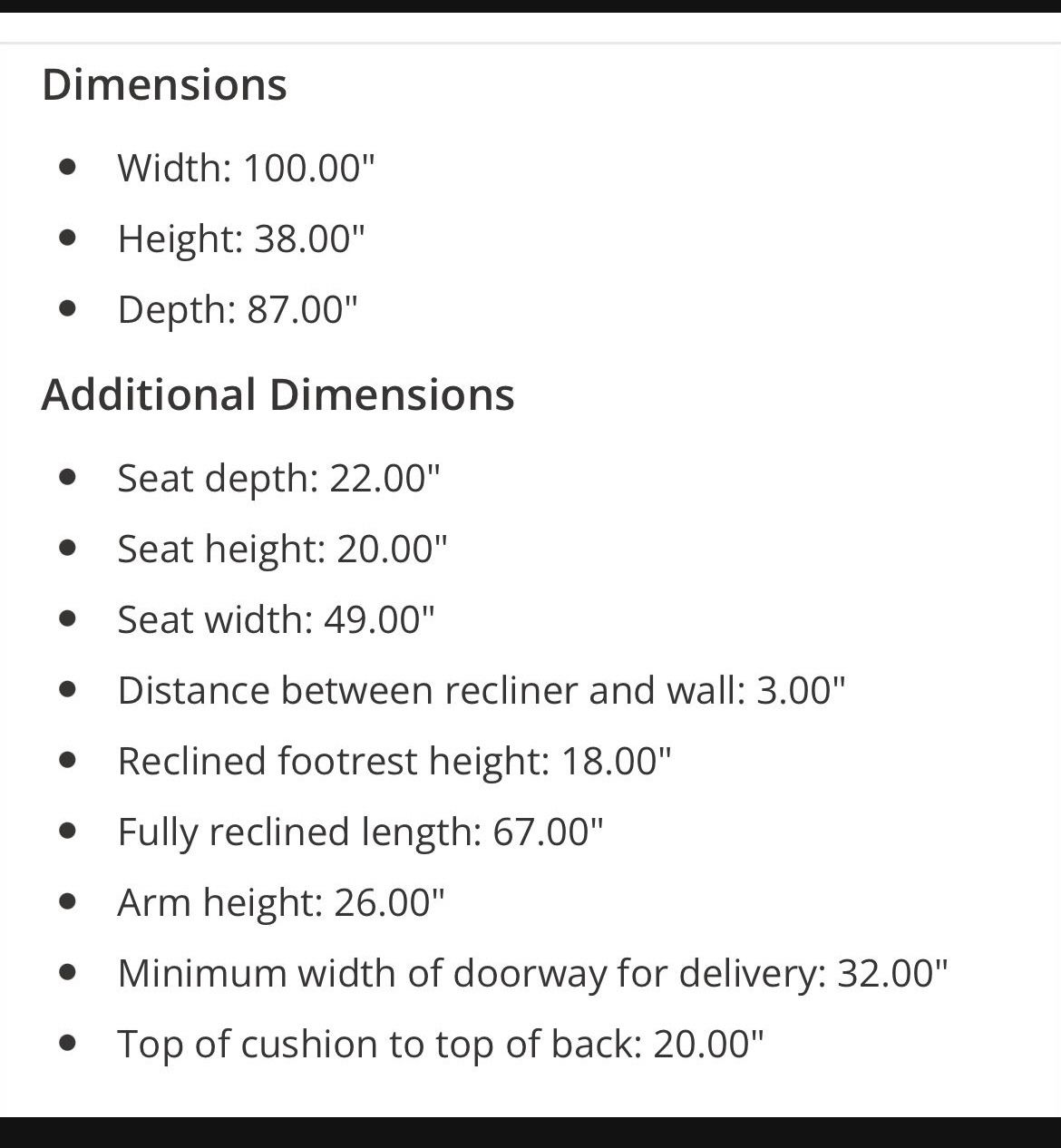 Dimensions

- Width: 100.00"
- Height: 38.00"
- Depth: 87.00"

Additional Dimensions

- Seat depth: 22.00"
- Seat height: 20.00"
- Seat width: 49.00"
- Distance between recliner and wall: 3.00"
- Reclined footrest height: 18.00"
- Fully reclined length: 67.00"
- Arm height: 26.00"
- Minimum width of doorway for delivery: 32.00"
- Top of cushion to top of back: 20.00"